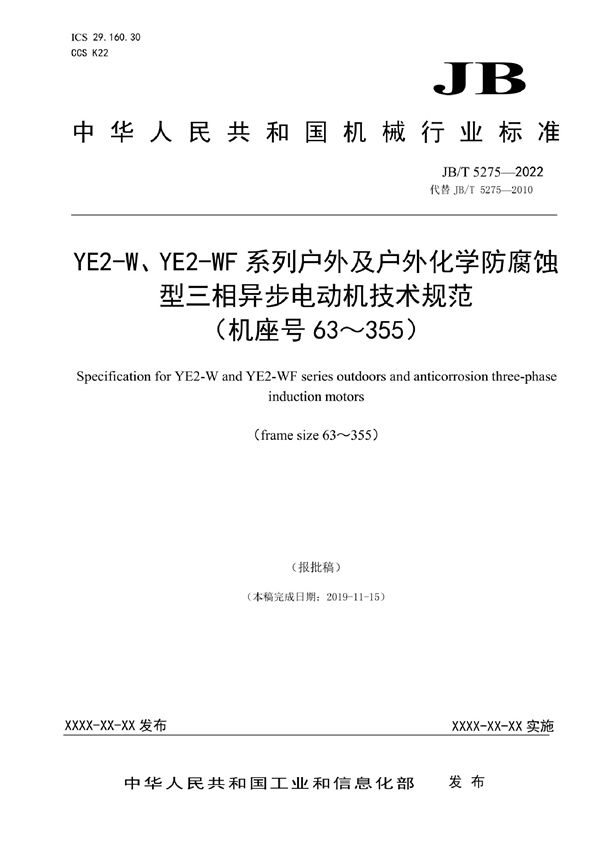 ICS 29.160.30
CCS K22

JB

中华人民共和国机械行业标准

JB/T 5275—2022
代替 JB/T 5275—2010

YE2-W、YE2-WF 系列户外及户外化学防腐蚀型三相异步电动机技术规范
（机座号 63～355）

Specification for YE2-W and YE2-WF series outdoors and anticorrosion three-phase induction motors

（frame size 63～355）

（报批稿）

（本稿完成日期：2019-11-15）

XXXX-XX-XX 发布

XXXX-XX-XX 实施

中华人民共和国工业和信息化部　发布